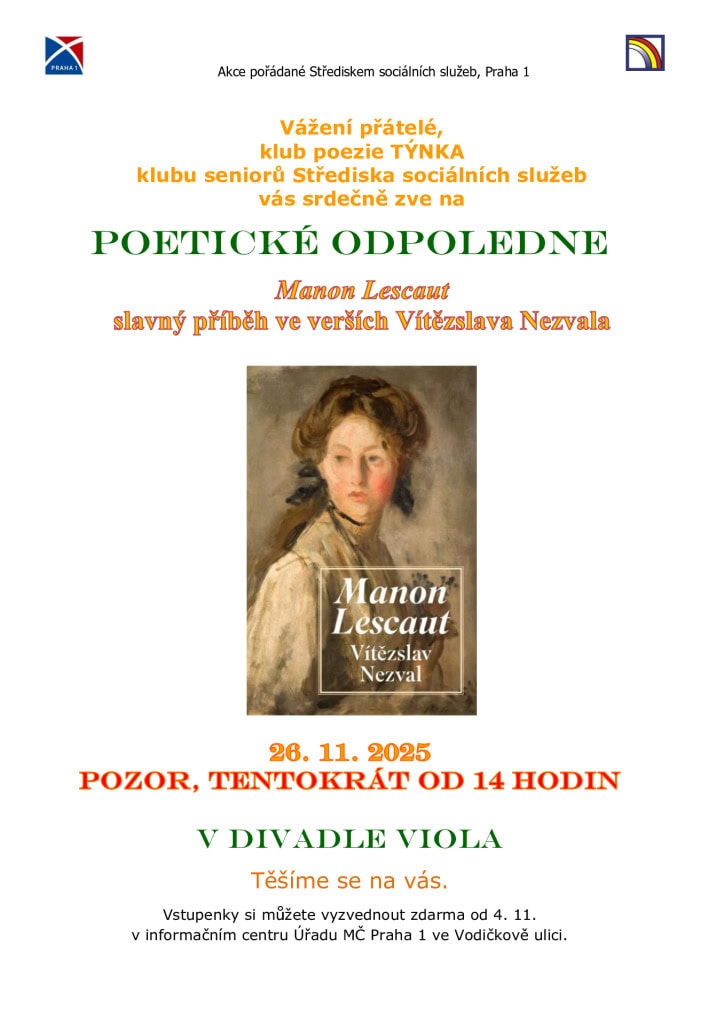 PRAHA 1

Akce pořádané Střediskem sociálních služeb, Praha 1

Vážení přátelé,
klub poezie TÝNKA
klubu seniorů Střediska sociálních služeb
vás srdečně zve na

POETICKÉ ODPOLEDNE

Manon Lescaut
slavný příběh ve verších Vítězslava Nezvala

Manon Lescaut
Vítězslav Nezval

26. 11. 2025
POZOR, TENTOKRÁT OD 14 HODIN

V DIVADLE VIOLA

Těšíme se na vás.

Vstupenky si můžete vyzvednout zdarma od 4. 11.
v informačním centru Úřadu MČ Praha 1 ve Vodičkově ulici.